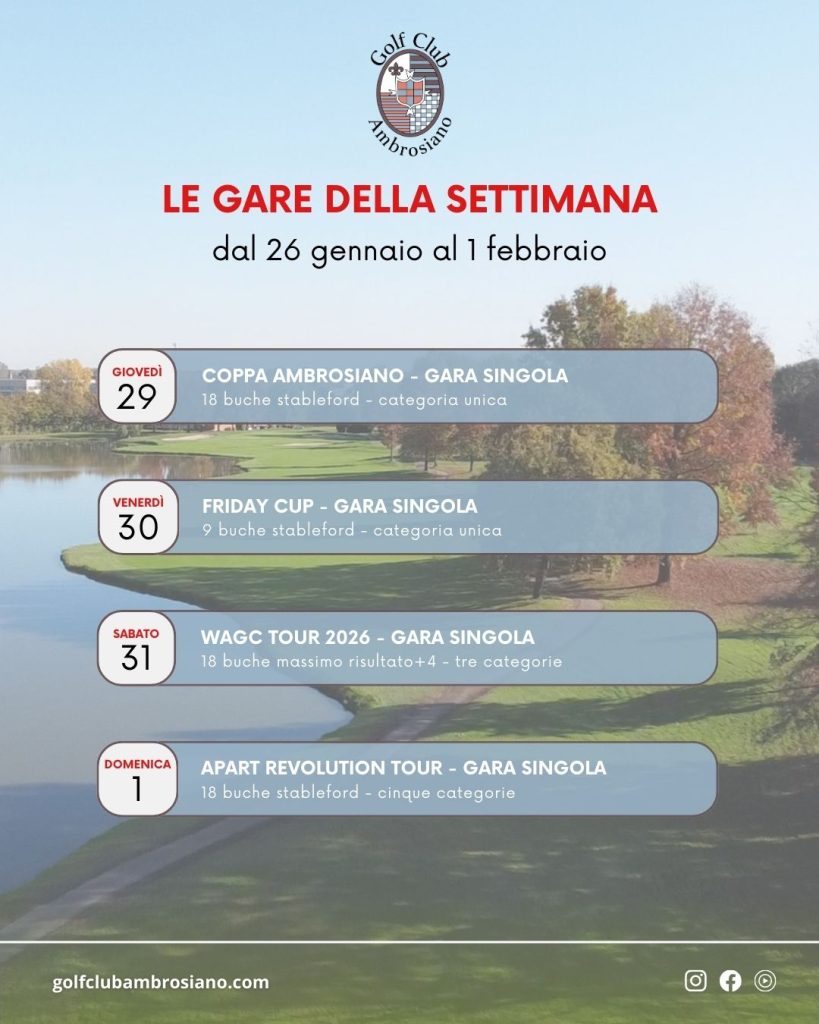 Golf Club
Ambrosiano

LE GARE DELLA SETTIMANA

dal 26 gennaio al 1 febbraio

GIOVEDÌ
29

COPPA AMBROSIANO - GARA SINGOLA
18 buche stableford - categoria unica

VENERDÌ
30

FRIDAY CUP - GARA SINGOLA
9 buche stableford - categoria unica

SABATO
31

WAGC TOUR 2026 - GARA SINGOLA
18 buche massimo risultato+4 - tre categorie

DOMENICA
1

APART REVOLUTION TOUR - GARA SINGOLA
18 buche stableford - cinque categorie

golfclubambrosiano.com